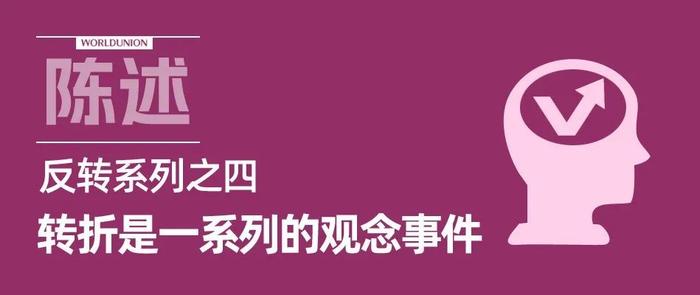 WORLDUNION

陈述

反转系列之四

转折是一系列的观念事件